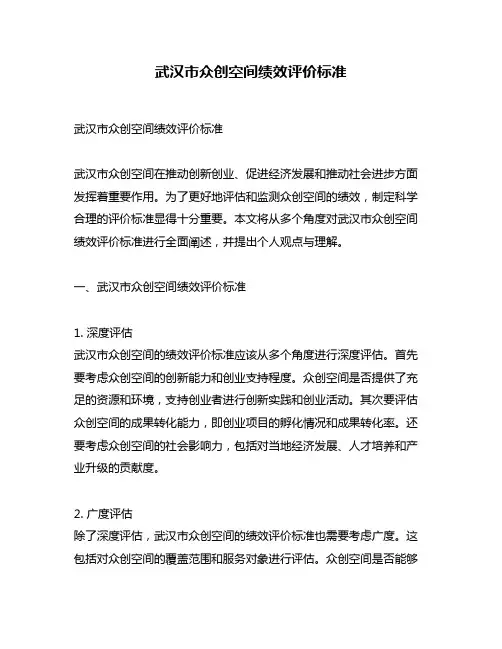 武汉市众创空间绩效评价标准

武汉市众创空间绩效评价标准

武汉市众创空间在推动创新创业、促进经济发展和推动社会进步方面发挥着重要作用。为了更好地评估和监测众创空间的绩效，制定科学合理的评价标准显得十分重要。本文将从多个角度对武汉市众创空间绩效评价标准进行全面阐述，并提出个人观点与理解。

一、武汉市众创空间绩效评价标准

1. 深度评估
武汉市众创空间的绩效评价标准应该从多个角度进行深度评估。首先要考虑众创空间的创新能力和创业支持程度。众创空间是否提供了充足的资源和环境，支持创业者进行创新实践和创业活动。其次要评估众创空间的成果转化能力，即创业项目的孵化情况和成果转化率。还要考虑众创空间的社会影响力，包括对当地经济发展、人才培养和产业升级的贡献度。

2. 广度评估
除了深度评估，武汉市众创空间的绩效评价标准也需要考虑广度。这包括对众创空间的覆盖范围和服务对象进行评估。众创空间是否能够